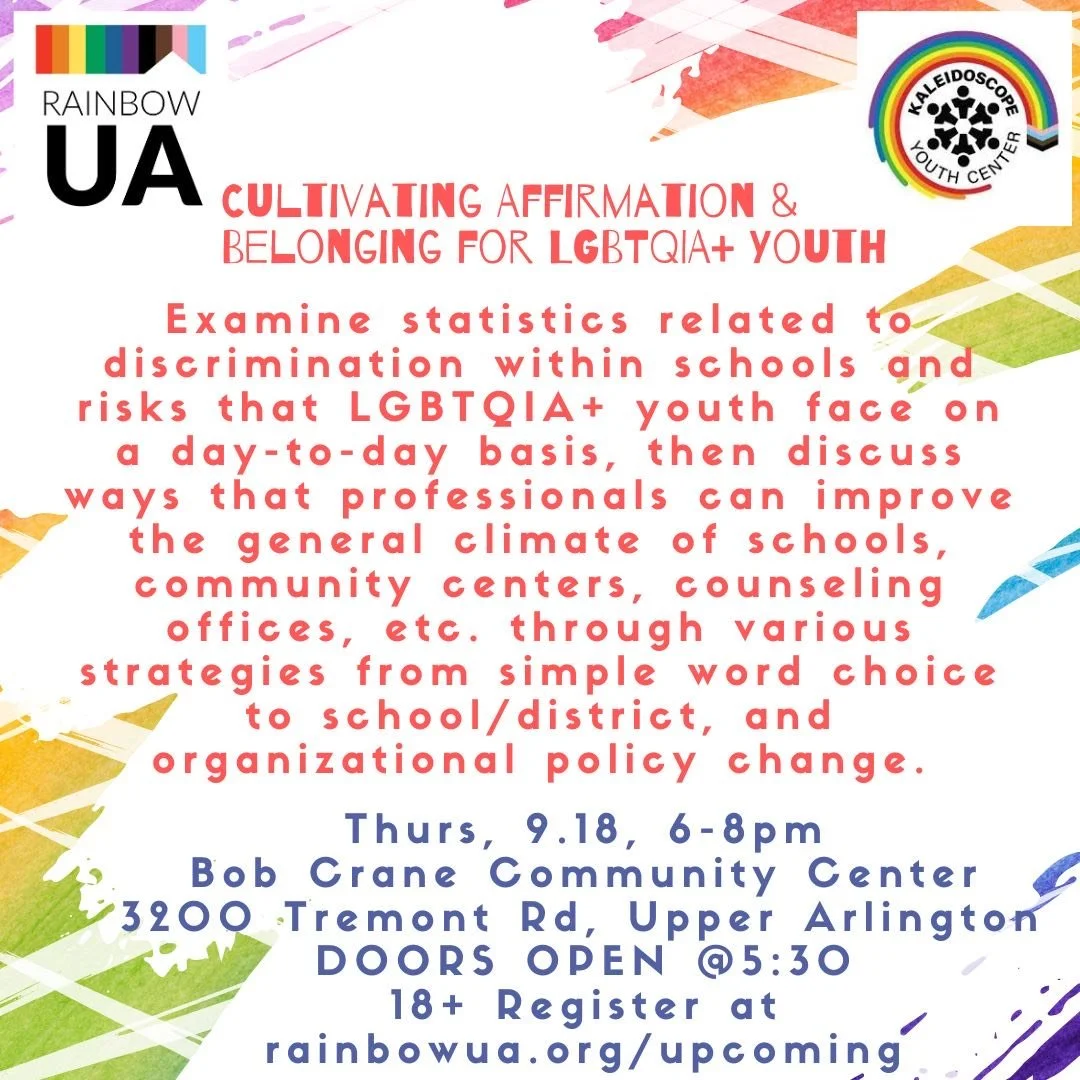 RAINBOW
UA

KALEIDOSCOPE
YOUTH CENTER

CULTIVATING AFFIRMATION &
BELONGING FOR LGBTQIA+ YOUTH

Examine statistics related to discrimination within schools and risks that LGBTQIA+ youth face on a day-to-day basis, then discuss ways that professionals can improve the general climate of schools, community centers, counseling offices, etc. through various strategies from simple word choice to school/district, and organizational policy change.

Thurs, 9.18, 6-8pm
Bob Crane Community Center
3200 Tremont Rd, Upper Arlington
DOORS OPEN @5:30
18+ Register at
rainbowua.org/upcoming